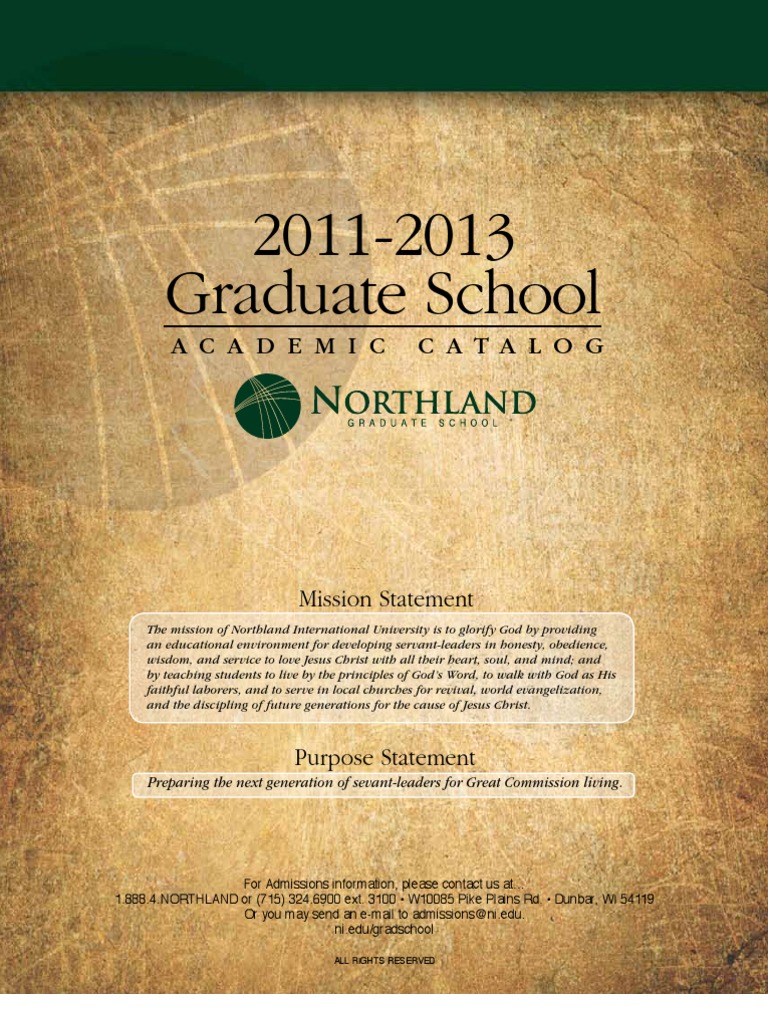 2011-2013
Graduate School
ACADEMIC CATALOG

NORTHLAND
GRADUATE SCHOOL

Mission Statement

The mission of Northland International University is to glorify God by providing an educational environment for developing servant-leaders in honesty, obedience, wisdom, and service to love Jesus Christ with all their heart, soul, and mind; and by teaching students to live by the principles of God's Word, to walk with God as His faithful laborers, and to serve in local churches for revival, world evangelization, and the discipling of future generations for the cause of Jesus Christ.

Purpose Statement

Preparing the next generation of sevant-leaders for Great Commission living.

For Admissions information, please contact us at...
1.888.4.NORTHLAND or (715) 324.6900 ext. 3100 • W10085 Pike Plains Rd. • Dunbar, WI 54119
Or you may send an e-mail to admissions@ni.edu.
ni.edu/gradschool

ALL RIGHTS RESERVED